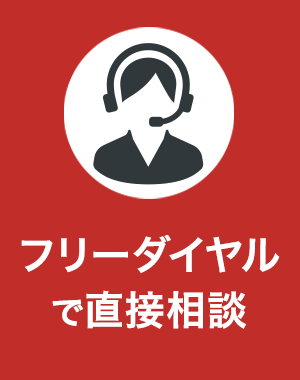 フリーダイヤル
で直接相談